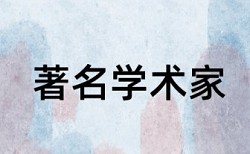 著名学术家